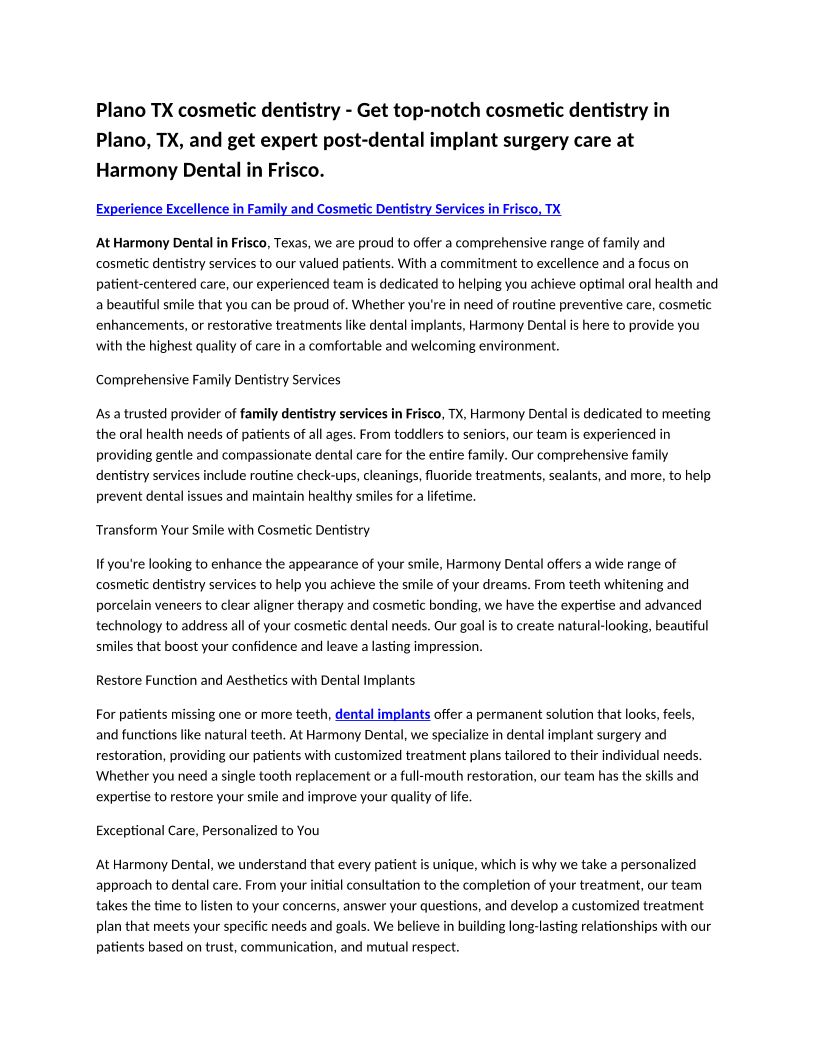 Plano TX cosmetic dentistry - Get top-notch cosmetic dentistry in Plano, TX, and get expert post-dental implant surgery care at Harmony Dental in Frisco.

Experience Excellence in Family and Cosmetic Dentistry Services in Frisco, TX

At Harmony Dental in Frisco, Texas, we are proud to offer a comprehensive range of family and cosmetic dentistry services to our valued patients. With a commitment to excellence and a focus on patient-centered care, our experienced team is dedicated to helping you achieve optimal oral health and a beautiful smile that you can be proud of. Whether you're in need of routine preventive care, cosmetic enhancements, or restorative treatments like dental implants, Harmony Dental is here to provide you with the highest quality of care in a comfortable and welcoming environment.

Comprehensive Family Dentistry Services

As a trusted provider of family dentistry services in Frisco, TX, Harmony Dental is dedicated to meeting the oral health needs of patients of all ages. From toddlers to seniors, our team is experienced in providing gentle and compassionate dental care for the entire family. Our comprehensive family dentistry services include routine check-ups, cleanings, fluoride treatments, sealants, and more, to help prevent dental issues and maintain healthy smiles for a lifetime.

Transform Your Smile with Cosmetic Dentistry

If you're looking to enhance the appearance of your smile, Harmony Dental offers a wide range of cosmetic dentistry services to help you achieve the smile of your dreams. From teeth whitening and porcelain veneers to clear aligner therapy and cosmetic bonding, we have the expertise and advanced technology to address all of your cosmetic dental needs. Our goal is to create natural-looking, beautiful smiles that boost your confidence and leave a lasting impression.

Restore Function and Aesthetics with Dental Implants

For patients missing one or more teeth, dental implants offer a permanent solution that looks, feels, and functions like natural teeth. At Harmony Dental, we specialize in dental implant surgery and restoration, providing our patients with customized treatment plans tailored to their individual needs. Whether you need a single tooth replacement or a full-mouth restoration, our team has the skills and expertise to restore your smile and improve your quality of life.

Exceptional Care, Personalized to You

At Harmony Dental, we understand that every patient is unique, which is why we take a personalized approach to dental care. From your initial consultation to the completion of your treatment, our team takes the time to listen to your concerns, answer your questions, and develop a customized treatment plan that meets your specific needs and goals. We believe in building long-lasting relationships with our patients based on trust, communication, and mutual respect.